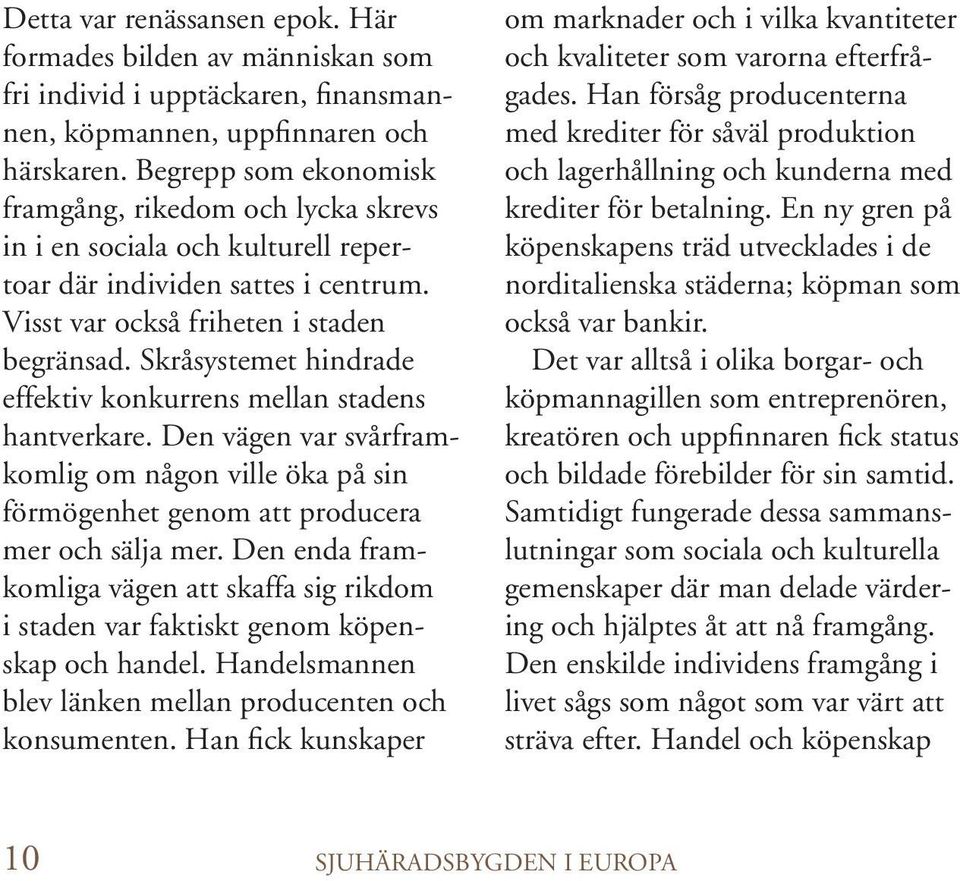 Detta var renässansen epok. Här formades bilden av människan som fri individ i upptäckaren, finansmannen, köpmannen, uppfinnaren och härskaren. Begrepp som ekonomisk framgång, rikedom och lycka skrevs in i en sociala och kulturell repertoar där individen sattes i centrum. Visst var också friheten i staden begränsad. Skråsystemet hindrade effektiv konkurrens mellan stadens hantverkare. Den vägen var svårframkomlig om någon ville öka på sin förmögenhet genom att producera mer och sälja mer. Den enda framkomliga vägen att skaffa sig rikdom i staden var faktiskt genom köpenskap och handel. Handelsmannen blev länken mellan producenten och konsumenten. Han fick kunskaper om marknader och i vilka kvantiteter och kvaliteter som varorna efterfrågades. Han försåg producenterna med krediter för såväl produktion och lagerhållning och kunderna med krediter för betalning. En ny gren på köpenskapens träd utvecklades i de norditalienska städerna; köpman som också var bankir.

Det var alltså i olika borgar- och köpmannagillen som entreprenören, kreatören och uppfinnaren fick status och bildade förebilder för sin samtid. Samtidigt fungerade dessa sammanslutningar som sociala och kulturella gemenskaper där man delade värdering och hjälptes åt att nå framgång. Den enskilde individens framgång i livet sågs som något som var värt att sträva efter. Handel och köpenskap

10 SJUHÄRADSBYGDEN I EUROPA